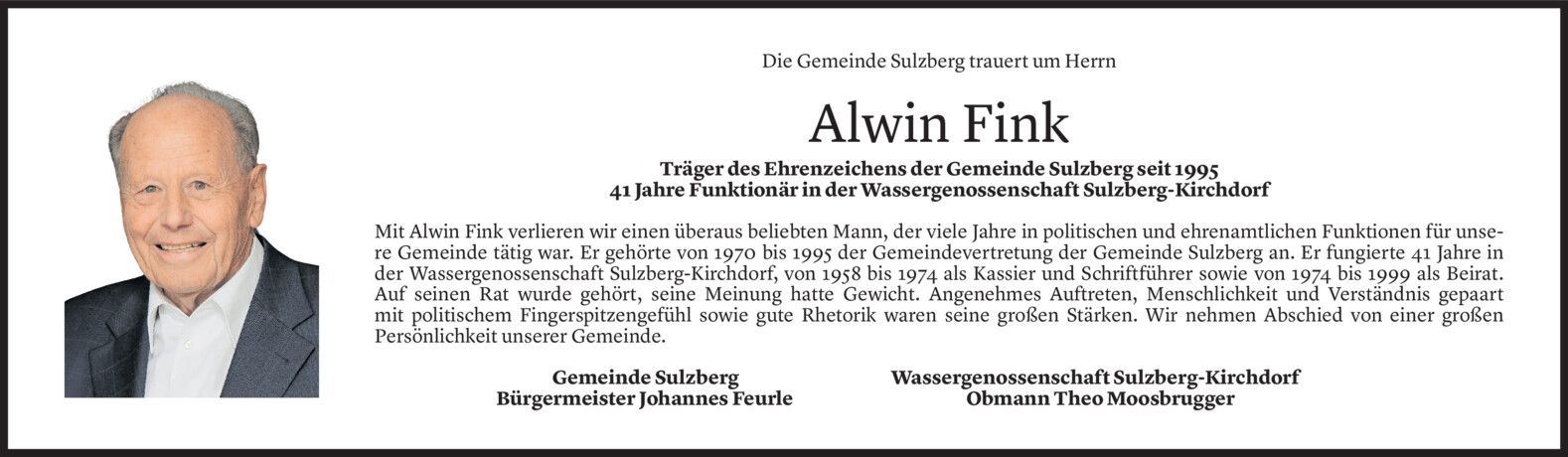 Die Gemeinde Sulzberg trauert um Herrn

Alwin Fink

Träger des Ehrenzeichens der Gemeinde Sulzberg seit 1995
41 Jahre Funktionär in der Wassergenossenschaft Sulzberg-Kirchdorf

Mit Alwin Fink verlieren wir einen überaus beliebten Mann, der viele Jahre in politischen und ehrenamtlichen Funktionen für unsere Gemeinde tätig war. Er gehörte von 1970 bis 1995 der Gemeindevertretung der Gemeinde Sulzberg an. Er fungierte 41 Jahre in der Wassergenossenschaft Sulzberg-Kirchdorf, von 1958 bis 1974 als Kassier und Schriftführer sowie von 1974 bis 1999 als Beirat. Auf seinen Rat wurde gehört, seine Meinung hatte Gewicht. Angenehmes Auftreten, Menschlichkeit und Verständnis gepaart mit politischem Fingerspitzengefühl sowie gute Rhetorik waren seine großen Stärken. Wir nehmen Abschied von einer großen Persönlichkeit unserer Gemeinde.

Gemeinde Sulzberg
Bürgermeister Johannes Feurle

Wassergenossenschaft Sulzberg-Kirchdorf
Obmann Theo Moosbrugger